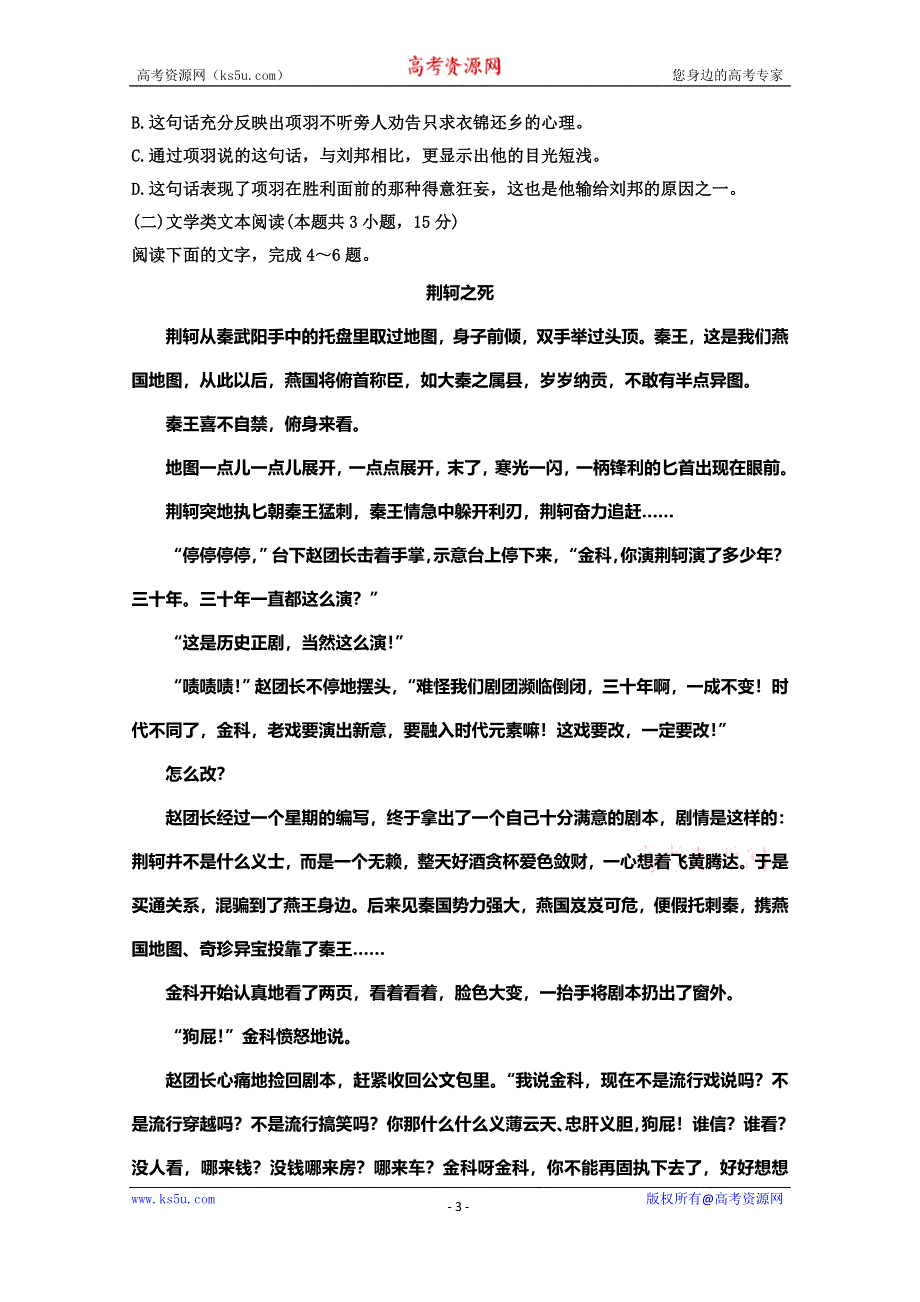 高考资源网（ks5u.com） 高考资源网 您身边的高考专家

B.这句话充分反映出项羽不听旁人劝告只求衣锦还乡的心理。

C.通过项羽说的这句话，与刘邦相比，更显示出他的目光短浅。

D.这句话表现了项羽在胜利面前的那种得意狂妄，这也是他输给刘邦的原因之一。

(二)文学类文本阅读(本题共 3 小题，15 分)

阅读下面的文字，完成 4～6 题。

荆轲之死

荆轲从秦武阳手中的托盘里取过地图，身子前倾，双手举过头顶。秦王，这是我们燕国地图，从此以后，燕国将俯首称臣，如大秦之属县，岁岁纳贡，不敢有半点异图。

秦王喜不自禁，俯身来看。

地图一点儿一点儿展开，一点点展开，末了，寒光一闪，一柄锋利的匕首出现在眼前。

荆轲突地执匕朝秦王猛刺，秦王情急中躲开利刃，荆轲奋力追赶……

“停停停停，”台下赵团长击着手掌，示意台上停下来，“金科，你演荆轲演了多少年？三十年。三十年一直都这么演？”

“这是历史正剧，当然这么演！”

“啧啧啧！”赵团长不停地摆头，“难怪我们剧团濒临倒闭，三十年啊，一成不变！时代不同了，金科，老戏要演出新意，要融入时代元素嘛！这戏要改，一定要改！”

怎么改？

赵团长经过一个星期的编写，终于拿出了一个自己十分满意的剧本，剧情是这样的：荆轲并不是什么义士，而是一个无赖，整天好酒贪杯爱色敛财，一心想着飞黄腾达。于是买通关系，混骗到了燕王身边。后来见秦国势力强大，燕国岌岌可危，便假托刺秦，携燕国地图、奇珍异宝投靠了秦王……

金科开始认真地看了两页，看着看着，脸色大变，一抬手将剧本扔出了窗外。

“狗屁！”金科愤怒地说。

赵团长心痛地捡回剧本，赶紧收回公文包里。“我说金科，现在不是流行戏说吗？不是流行穿越吗？不是流行搞笑吗？你那什么什么义薄云天、忠肝义胆，狗屁！谁信？谁看？没人看，哪来钱？没钱哪来房？哪来车？金科呀金科，你不能再固执下去了，好好想想

www.ks5u.com - 3 - 版权所有@高考资源网